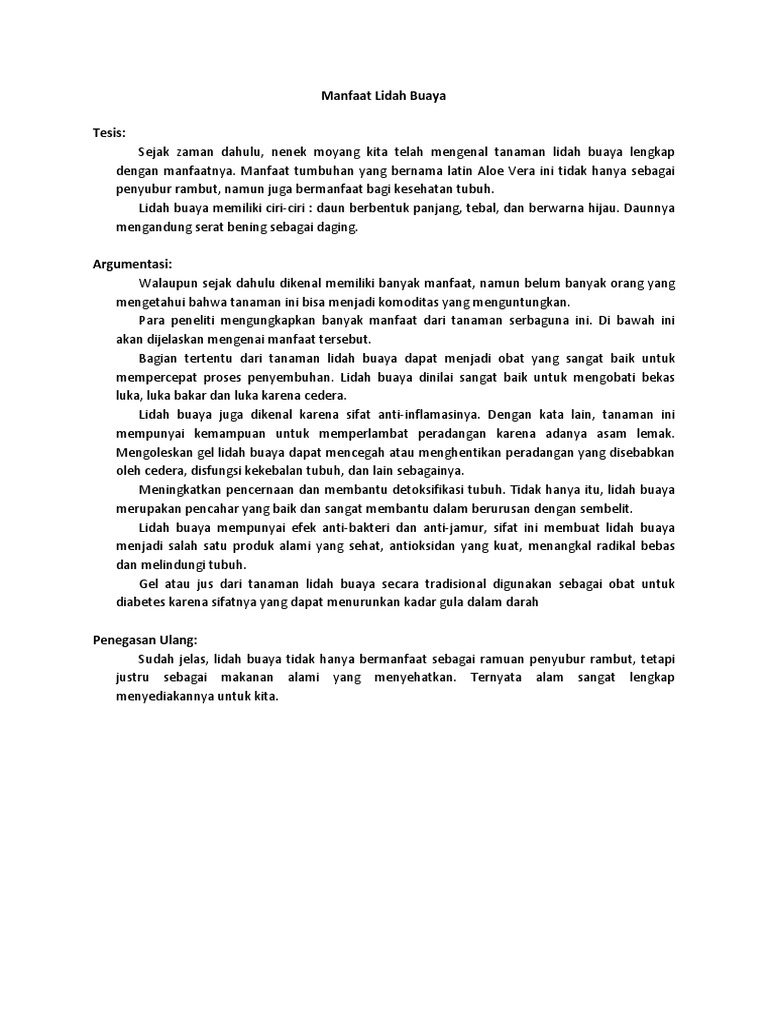 Manfaat Lidah Buaya

Tesis:

Sejak zaman dahulu, nenek moyang kita telah mengenal tanaman lidah buaya lengkap dengan manfaatnya. Manfaat tumbuhan yang bernama latin Aloe Vera ini tidak hanya sebagai penyubur rambut, namun juga bermanfaat bagi kesehatan tubuh.

Lidah buaya memiliki ciri-ciri : daun berbentuk panjang, tebal, dan berwarna hijau. Daunnya mengandung serat bening sebagai daging.

Argumentasi:

Walaupun sejak dahulu dikenal memiliki banyak manfaat, namun belum banyak orang yang mengetahui bahwa tanaman ini bisa menjadi komoditas yang menguntungkan.

Para peneliti mengungkapkan banyak manfaat dari tanaman serbaguna ini. Di bawah ini akan dijelaskan mengenai manfaat tersebut.

Bagian tertentu dari tanaman lidah buaya dapat menjadi obat yang sangat baik untuk mempercepat proses penyembuhan. Lidah buaya dinilai sangat baik untuk mengobati bekas luka, luka bakar dan luka karena cedera.

Lidah buaya juga dikenal karena sifat anti-inflamasinya. Dengan kata lain, tanaman ini mempunyai kemampuan untuk memperlambat peradangan karena adanya asam lemak. Mengoleskan gel lidah buaya dapat mencegah atau menghentikan peradangan yang disebabkan oleh cedera, disfungsi kekebalan tubuh, dan lain sebagainya.

Meningkatkan pencernaan dan membantu detoksifikasi tubuh. Tidak hanya itu, lidah buaya merupakan pencahar yang baik dan sangat membantu dalam berurusan dengan sembelit.

Lidah buaya mempunyai efek anti-bakteri dan anti-jamur, sifat ini membuat lidah buaya menjadi salah satu produk alami yang sehat, antioksidan yang kuat, menangkal radikal bebas dan melindungi tubuh.

Gel atau jus dari tanaman lidah buaya secara tradisional digunakan sebagai obat untuk diabetes karena sifatnya yang dapat menurunkan kadar gula dalam darah

Penegasan Ulang:

Sudah jelas, lidah buaya tidak hanya bermanfaat sebagai ramuan penyubur rambut, tetapi justru sebagai makanan alami yang menyehatkan. Ternyata alam sangat lengkap menyediakannya untuk kita.